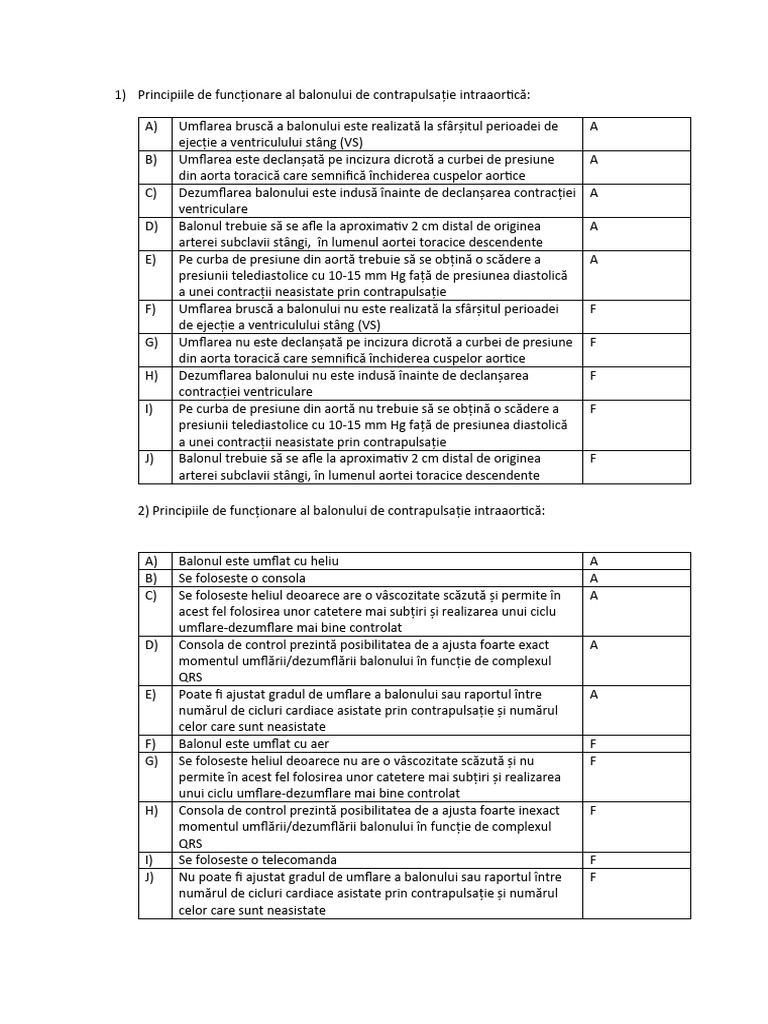 1) Principiile de funcționare al balonului de contrapulsație intraaortică:

| | | |
|---|---|---|
| A) | Umflarea bruscă a balonului este realizată la sfârșitul perioadei de ejecție a ventriculului stâng (VS) | A |
| B) | Umflarea este declanșată pe incizura dicrotă a curbei de presiune din aorta toracică care semnifică închiderea cuspelor aortice | A |
| C) | Dezumflarea balonului este indusă înainte de declanșarea contracției ventriculare | A |
| D) | Balonul trebuie să se afle la aproximativ 2 cm distal de originea arterei subclavii stângi, în lumenul aortei toracice descendente | A |
| E) | Pe curba de presiune din aortă trebuie să se obțină o scădere a presiunii telediastolice cu 10-15 mm Hg față de presiunea diastolică a unei contracții neasistate prin contrapulsație | A |
| F) | Umflarea bruscă a balonului nu este realizată la sfârșitul perioadei de ejecție a ventriculului stâng (VS) | F |
| G) | Umflarea nu este declanșată pe incizura dicrotă a curbei de presiune din aorta toracică care semnifică închiderea cuspelor aortice | F |
| H) | Dezumflarea balonului nu este indusă înainte de declanșarea contracției ventriculare | F |
| I) | Pe curba de presiune din aortă nu trebuie să se obțină o scădere a presiunii telediastolice cu 10-15 mm Hg față de presiunea diastolică a unei contracții neasistate prin contrapulsație | F |
| J) | Balonul trebuie să se afle la aproximativ 2 cm distal de originea arterei subclavii stângi, în lumenul aortei toracice descendente | F |

2) Principiile de funcționare al balonului de contrapulsație intraaortică:

| | | |
|---|---|---|
| A) | Balonul este umflat cu heliu | A |
| B) | Se foloseste o consola | A |
| C) | Se foloseste heliul deoarece are o vâscozitate scăzută și permite în acest fel folosirea unor catetere mai subțiri și realizarea unui ciclu umflare-dezumflare mai bine controlat | A |
| D) | Consola de control prezintă posibilitatea de a ajusta foarte exact momentul umflării/dezumflării balonului în funcție de complexul QRS | A |
| E) | Poate fi ajustat gradul de umflare a balonului sau raportul între numărul de cicluri cardiace asistate prin contrapulsație și numărul celor care sunt neasistate | A |
| F) | Balonul este umflat cu aer | F |
| G) | Se foloseste heliul deoarece nu are o vâscozitate scăzută și nu permite în acest fel folosirea unor catetere mai subțiri și realizarea unui ciclu umflare-dezumflare mai bine controlat | F |
| H) | Consola de control prezintă posibilitatea de a ajusta foarte inexact momentul umflării/dezumflării balonului în funcție de complexul QRS | F |
| I) | Se foloseste o telecomanda | F |
| J) | Nu poate fi ajustat gradul de umflare a balonului sau raportul între numărul de cicluri cardiace asistate prin contrapulsație și numărul celor care sunt neasistate | F |